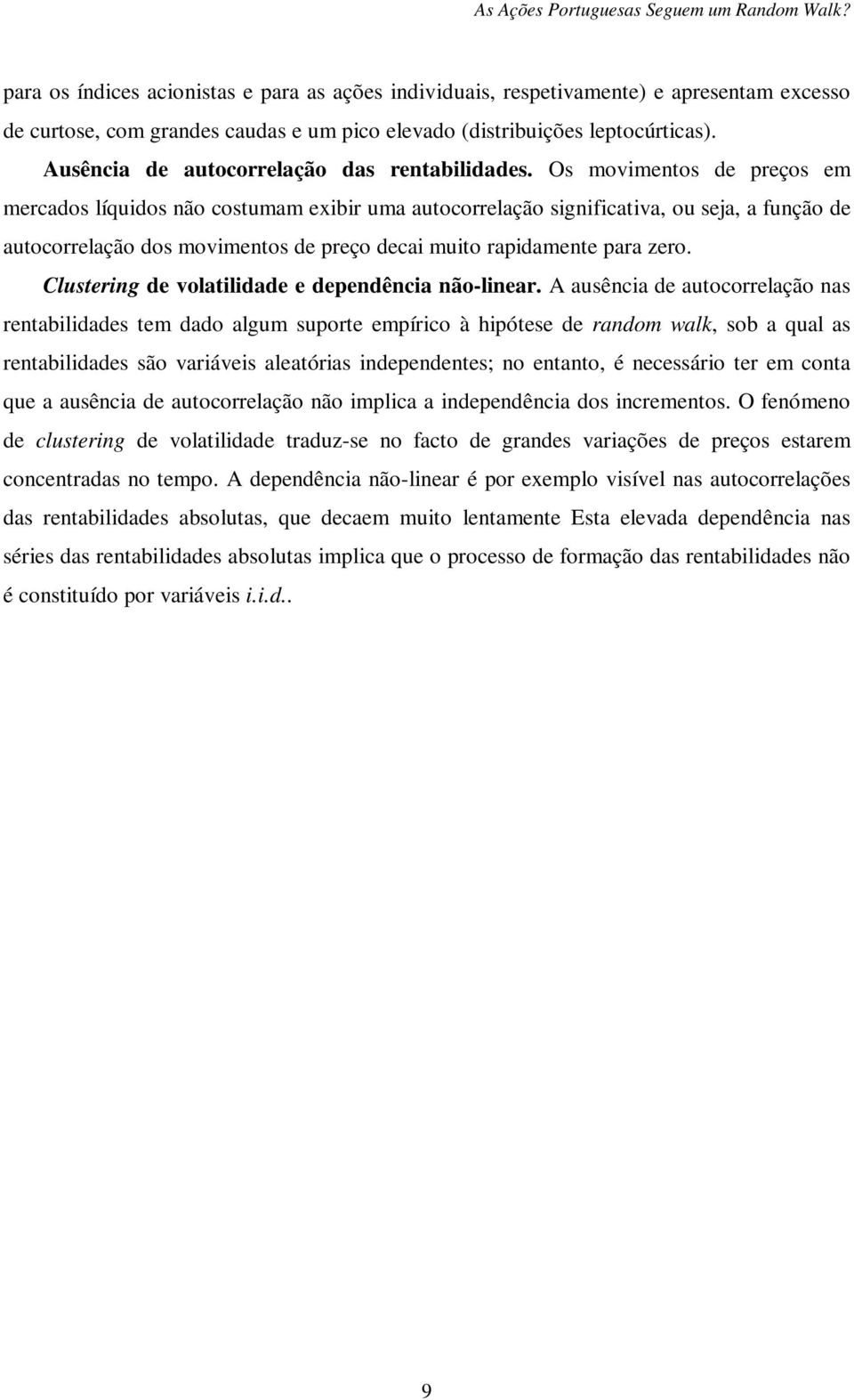 As Ações Portuguesas Seguem um Random Walk?

para os índices acionistas e para as ações individuais, respetivamente) e apresentam excesso de curtose, com grandes caudas e um pico elevado (distribuições leptocúrticas).

Ausência de autocorrelação das rentabilidades. Os movimentos de preços em mercados líquidos não costumam exibir uma autocorrelação significativa, ou seja, a função de autocorrelação dos movimentos de preço decai muito rapidamente para zero.

Clustering de volatilidade e dependência não-linear. A ausência de autocorrelação nas rentabilidades tem dado algum suporte empírico à hipótese de random walk, sob a qual as rentabilidades são variáveis aleatórias independentes; no entanto, é necessário ter em conta que a ausência de autocorrelação não implica a independência dos incrementos. O fenómeno de clustering de volatilidade traduz-se no facto de grandes variações de preços estarem concentradas no tempo. A dependência não-linear é por exemplo visível nas autocorrelações das rentabilidades absolutas, que decaem muito lentamente Esta elevada dependência nas séries das rentabilidades absolutas implica que o processo de formação das rentabilidades não é constituído por variáveis i.i.d..

9